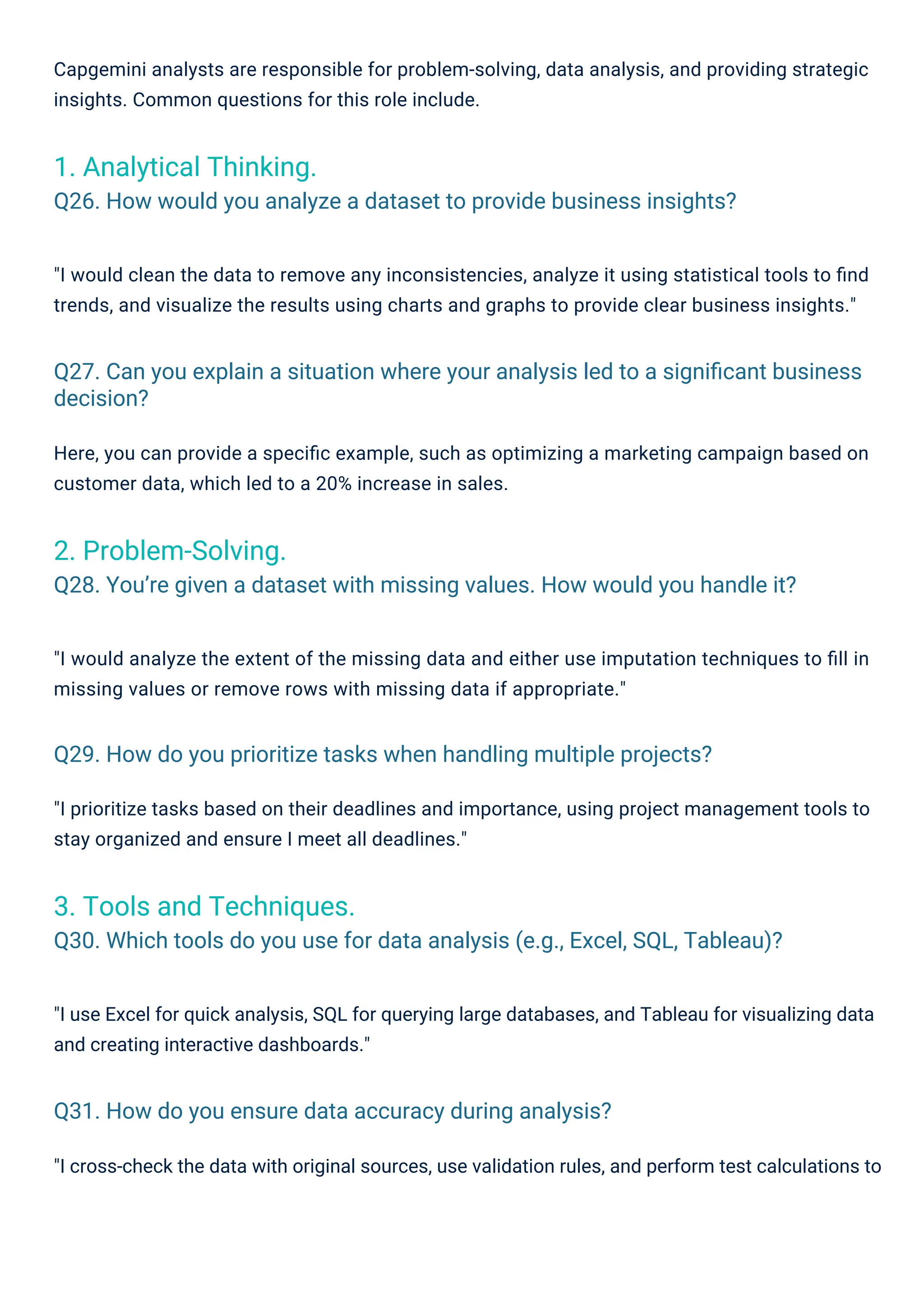 Capgemini analysts are responsible for problem-solving, data analysis, and providing strategic insights. Common questions for this role include.

1. Analytical Thinking.

Q26. How would you analyze a dataset to provide business insights?

"I would clean the data to remove any inconsistencies, analyze it using statistical tools to find trends, and visualize the results using charts and graphs to provide clear business insights."

Q27. Can you explain a situation where your analysis led to a significant business decision?

Here, you can provide a specific example, such as optimizing a marketing campaign based on customer data, which led to a 20% increase in sales.

2. Problem-Solving.

Q28. You're given a dataset with missing values. How would you handle it?

"I would analyze the extent of the missing data and either use imputation techniques to fill in missing values or remove rows with missing data if appropriate."

Q29. How do you prioritize tasks when handling multiple projects?

"I prioritize tasks based on their deadlines and importance, using project management tools to stay organized and ensure I meet all deadlines."

3. Tools and Techniques.

Q30. Which tools do you use for data analysis (e.g., Excel, SQL, Tableau)?

"I use Excel for quick analysis, SQL for querying large databases, and Tableau for visualizing data and creating interactive dashboards."

Q31. How do you ensure data accuracy during analysis?

"I cross-check the data with original sources, use validation rules, and perform test calculations to